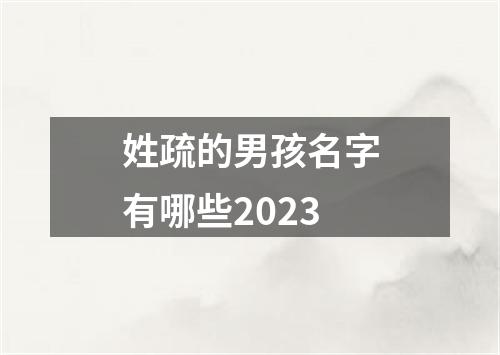 姓疏的男孩名字有哪些2023